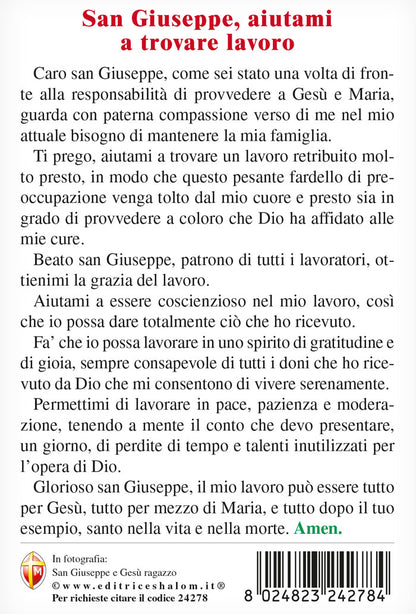 San Giuseppe, aiutami a trovare lavoro

Caro san Giuseppe, come sei stato una volta di fronte alla responsabilità di provvedere a Gesù e Maria, guarda con paterna compassione verso di me nel mio attuale bisogno di mantenere la mia famiglia.

Ti prego, aiutami a trovare un lavoro retribuito molto presto, in modo che questo pesante fardello di preoccupazione venga tolto dal mio cuore e presto sia in grado di provvedere a coloro che Dio ha affidato alle mie cure.

Beato san Giuseppe, patrono di tutti i lavoratori, ottienimi la grazia del lavoro.

Aiutami a essere coscienzioso nel mio lavoro, così che io possa dare totalmente ciò che ho ricevuto.

Fa' che io possa lavorare in uno spirito di gratitudine e di gioia, sempre consapevole di tutti i doni che ho ricevuto da Dio che mi consentono di vivere serenamente.

Permettimi di lavorare in pace, pazienza e moderazione, tenendo a mente il conto che devo presentare, un giorno, di perdite di tempo e talenti inutilizzati per l'opera di Dio.

Glorioso san Giuseppe, il mio lavoro può essere tutto per Gesù, tutto per mezzo di Maria, e tutto dopo il tuo esempio, santo nella vita e nella morte. Amen.

In fotografia:
San Giuseppe e Gesù ragazzo
©www.editriceshalom.it®
Per richieste citare il codice 24278

8 024823 242784